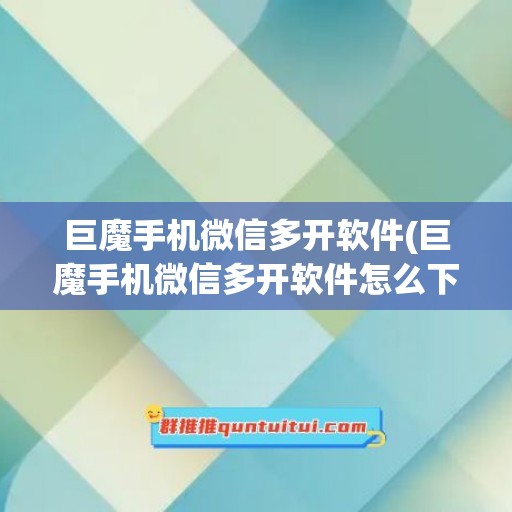 巨魔手机微信多开软件(巨魔手机微信多开软件怎么下

群推推quntuitui.com